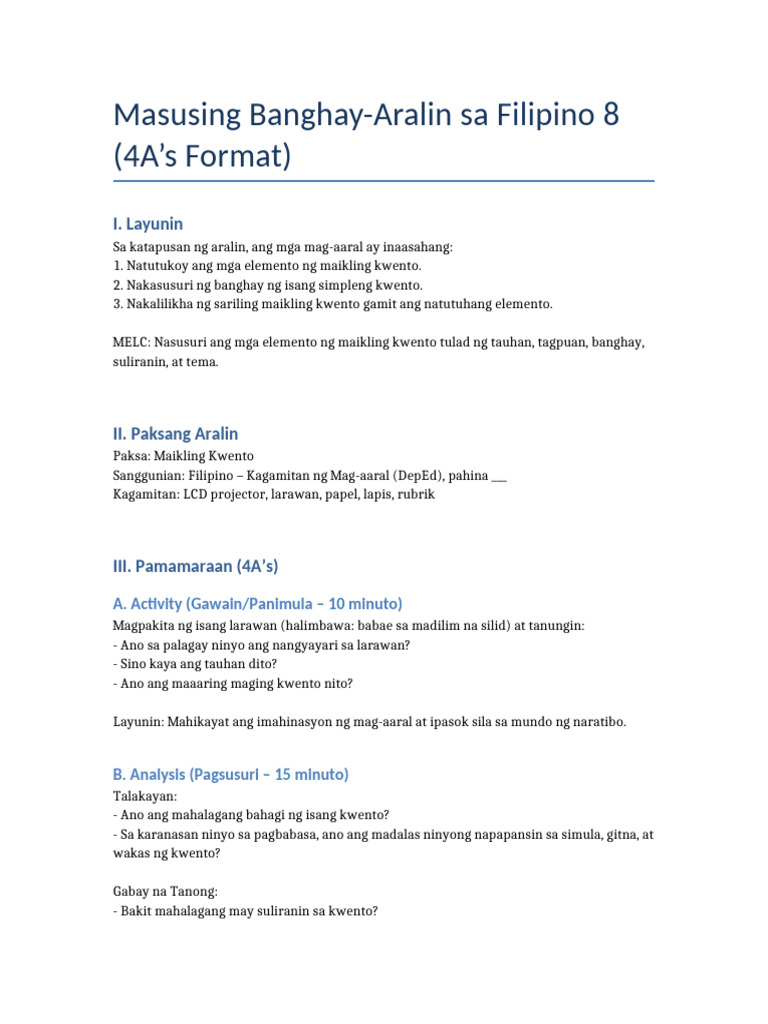 Masusing Banghay-Aralin sa Filipino 8 (4A's Format)

I. Layunin

Sa katapusan ng aralin, ang mga mag-aaral ay inaasahang:
1. Natutukoy ang mga elemento ng maikling kwento.
2. Nakasusuri ng banghay ng isang simpleng kwento.
3. Nakalilikha ng sariling maikling kwento gamit ang natutuhang elemento.

MELC: Nasusuri ang mga elemento ng maikling kwento tulad ng tauhan, tagpuan, banghay, suliranin, at tema.

II. Paksang Aralin

Paksa: Maikling Kwento
Sanggunian: Filipino – Kagamitan ng Mag-aaral (DepEd), pahina ___
Kagamitan: LCD projector, larawan, papel, lapis, rubrik

III. Pamamaraan (4A's)

A. Activity (Gawain/Panimula – 10 minuto)

Magpakita ng isang larawan (halimbawa: babae sa madilim na silid) at tanungin:
- Ano sa palagay ninyo ang nangyayari sa larawan?
- Sino kaya ang tauhan dito?
- Ano ang maaaring maging kwento nito?

Layunin: Mahikayat ang imahinasyon ng mag-aaral at ipasok sila sa mundo ng naratibo.

B. Analysis (Pagsusuri – 15 minuto)

Talakayan:
- Ano ang mahalagang bahagi ng isang kwento?
- Sa karanasan ninyo sa pagbabasa, ano ang madalas ninyong napapansin sa simula, gitna, at wakas ng kwento?

Gabay na Tanong:
- Bakit mahalagang may suliranin sa kwento?